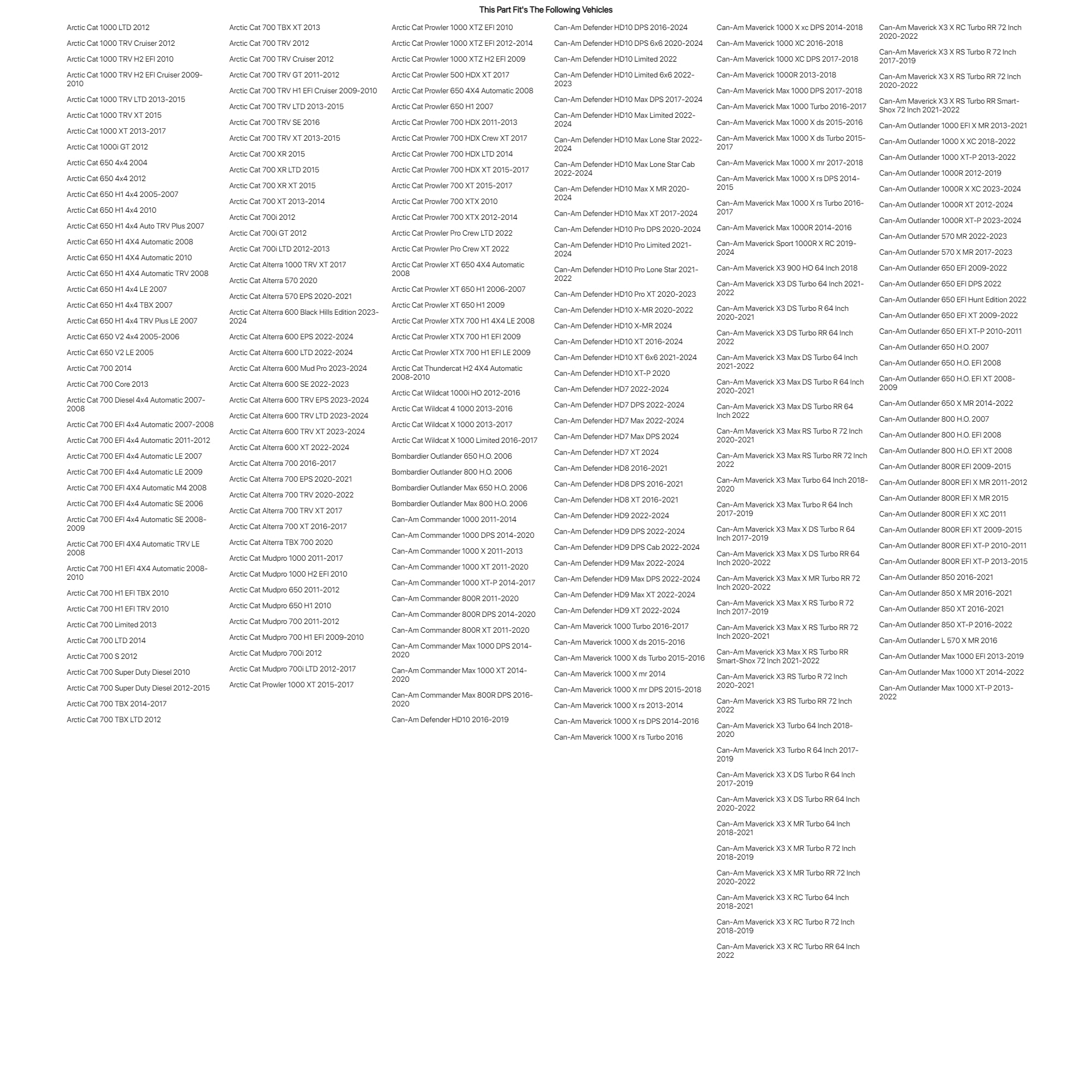 This Part Fit's The Following Vehicles

Arctic Cat 1000 LTD 2012
Arctic Cat 1000 TRV Cruiser 2012
Arctic Cat 1000 TRV H2 EFI 2010
Arctic Cat 1000 TRV H2 EFI Cruiser 2009-2010
Arctic Cat 1000 TRV LTD 2013-2015
Arctic Cat 1000 TRV XT 2015
Arctic Cat 1000 XT 2013-2017
Arctic Cat 1000i GT 2012
Arctic Cat 650 4x4 2004
Arctic Cat 650 4x4 2012
Arctic Cat 650 H1 4x4 2005-2007
Arctic Cat 650 H1 4x4 2010
Arctic Cat 650 H1 4x4 Auto TRV Plus 2007
Arctic Cat 650 H1 4X4 Automatic 2008
Arctic Cat 650 H1 4X4 Automatic 2010
Arctic Cat 650 H1 4X4 Automatic TRV 2008
Arctic Cat 650 H1 4x4 LE 2007
Arctic Cat 650 H1 4x4 TBX 2007
Arctic Cat 650 H1 4x4 TRV Plus LE 2007
Arctic Cat 650 V2 4x4 2005-2006
Arctic Cat 650 V2 LE 2005
Arctic Cat 700 2014
Arctic Cat 700 Core 2013
Arctic Cat 700 Diesel 4x4 Automatic 2007-2008
Arctic Cat 700 EFI 4x4 Automatic 2007-2008
Arctic Cat 700 EFI 4x4 Automatic 2011-2012
Arctic Cat 700 EFI 4x4 Automatic LE 2007
Arctic Cat 700 EFI 4x4 Automatic LE 2009
Arctic Cat 700 EFI 4X4 Automatic M4 2008
Arctic Cat 700 EFI 4x4 Automatic SE 2006
Arctic Cat 700 EFI 4x4 Automatic SE 2008-2009
Arctic Cat 700 EFI 4X4 Automatic TRV LE 2008
Arctic Cat 700 H1 EFI 4X4 Automatic 2008-2010
Arctic Cat 700 H1 EFI TBX 2010
Arctic Cat 700 H1 EFI TRV 2010
Arctic Cat 700 Limited 2013
Arctic Cat 700 LTD 2014
Arctic Cat 700 S 2012
Arctic Cat 700 Super Duty Diesel 2010
Arctic Cat 700 Super Duty Diesel 2012-2015
Arctic Cat 700 TBX 2014-2017
Arctic Cat 700 TBX LTD 2012

Arctic Cat 700 TBX XT 2013
Arctic Cat 700 TRV 2012
Arctic Cat 700 TRV Cruiser 2012
Arctic Cat 700 TRV GT 2011-2012
Arctic Cat 700 TRV H1 EFI Cruiser 2009-2010
Arctic Cat 700 TRV LTD 2013-2015
Arctic Cat 700 TRV SE 2016
Arctic Cat 700 TRV XT 2013-2015
Arctic Cat 700 XR 2015
Arctic Cat 700 XR LTD 2015
Arctic Cat 700 XR XT 2015
Arctic Cat 700 XT 2013-2014
Arctic Cat 700i 2012
Arctic Cat 700i GT 2012
Arctic Cat 700i LTD 2012-2013
Arctic Cat Alterra 1000 TRV XT 2017
Arctic Cat Alterra 570 2020
Arctic Cat Alterra 570 EPS 2020-2021
Arctic Cat Alterra 600 Black Hills Edition 2023-2024
Arctic Cat Alterra 600 EPS 2022-2024
Arctic Cat Alterra 600 LTD 2022-2024
Arctic Cat Alterra 600 Mud Pro 2023-2024
Arctic Cat Alterra 600 SE 2022-2023
Arctic Cat Alterra 600 TRV EPS 2023-2024
Arctic Cat Alterra 600 TRV LTD 2023-2024
Arctic Cat Alterra 600 TRV XT 2023-2024
Arctic Cat Alterra 600 XT 2022-2024
Arctic Cat Alterra 700 2016-2017
Arctic Cat Alterra 700 EPS 2020-2021
Arctic Cat Alterra 700 TRV 2020-2022
Arctic Cat Alterra 700 TRV XT 2017
Arctic Cat Alterra 700 XT 2016-2017
Arctic Cat Alterra TBX 700 2020
Arctic Cat Mudpro 1000 2011-2017
Arctic Cat Mudpro 1000 H2 EFI 2010
Arctic Cat Mudpro 650 2011-2012
Arctic Cat Mudpro 650 H1 2010
Arctic Cat Mudpro 700 2011-2012
Arctic Cat Mudpro 700 H1 EFI 2009-2010
Arctic Cat Mudpro 700i 2012
Arctic Cat Mudpro 700i LTD 2012-2017
Arctic Cat Prowler 1000 XT 2015-2017

Arctic Cat Prowler 1000 XTZ EFI 2010
Arctic Cat Prowler 1000 XTZ EFI 2012-2014
Arctic Cat Prowler 1000 XTZ H2 EFI 2009
Arctic Cat Prowler 500 HDX XT 2017
Arctic Cat Prowler 650 4X4 Automatic 2008
Arctic Cat Prowler 650 H1 2007
Arctic Cat Prowler 700 HDX 2011-2013
Arctic Cat Prowler 700 HDX Crew XT 2017
Arctic Cat Prowler 700 HDX LTD 2014
Arctic Cat Prowler 700 HDX XT 2015-2017
Arctic Cat Prowler 700 XT 2015-2017
Arctic Cat Prowler 700 XTX 2010
Arctic Cat Prowler 700 XTX 2012-2014
Arctic Cat Prowler Pro Crew LTD 2022
Arctic Cat Prowler Pro Crew XT 2022
Arctic Cat Prowler XT 650 4X4 Automatic 2008
Arctic Cat Prowler XT 650 H1 2006-2007
Arctic Cat Prowler XT 650 H1 2009
Arctic Cat Prowler XTX 700 H1 4X4 LE 2008
Arctic Cat Prowler XTX 700 H1 EFI 2009
Arctic Cat Prowler XTX 700 H1 EFI LE 2009
Arctic Cat Thundercat H2 4X4 Automatic 2008-2010
Arctic Cat Wildcat 1000i HO 2012-2016
Arctic Cat Wildcat 4 1000 2013-2016
Arctic Cat Wildcat X 1000 2013-2017
Arctic Cat Wildcat X 1000 Limited 2016-2017
Bombardier Outlander 650 H.O. 2006
Bombardier Outlander 800 H.O. 2006
Bombardier Outlander Max 650 H.O. 2006
Bombardier Outlander Max 800 H.O. 2006
Can-Am Commander 1000 2011-2014
Can-Am Commander 1000 DPS 2014-2020
Can-Am Commander 1000 X 2011-2013
Can-Am Commander 1000 XT 2011-2020
Can-Am Commander 1000 XT-P 2014-2017
Can-Am Commander 800R 2011-2020
Can-Am Commander 800R DPS 2014-2020
Can-Am Commander 800R XT 2011-2020
Can-Am Commander Max 1000 DPS 2014-2020
Can-Am Commander Max 1000 XT 2014-2020
Can-Am Commander Max 800R DPS 2016-2020
Can-Am Defender HD10 2016-2019

Can-Am Defender HD10 DPS 2016-2024
Can-Am Defender HD10 DPS 6x6 2020-2024
Can-Am Defender HD10 Limited 2022
Can-Am Defender HD10 Limited 6x6 2022-2023
Can-Am Defender HD10 Max DPS 2017-2024
Can-Am Defender HD10 Max Limited 2022-2024
Can-Am Defender HD10 Max Lone Star 2022-2024
Can-Am Defender HD10 Max Lone Star Cab 2022-2024
Can-Am Defender HD10 Max X MR 2020-2024
Can-Am Defender HD10 Max XT 2017-2024
Can-Am Defender HD10 Pro DPS 2020-2024
Can-Am Defender HD10 Pro Limited 2021-2024
Can-Am Defender HD10 Pro Lone Star 2021-2022
Can-Am Defender HD10 Pro XT 2020-2023
Can-Am Defender HD10 X-MR 2020-2022
Can-Am Defender HD10 X-MR 2024
Can-Am Defender HD10 XT 2016-2024
Can-Am Defender HD10 XT 6x6 2021-2024
Can-Am Defender HD10 XT-P 2020
Can-Am Defender HD7 2022-2024
Can-Am Defender HD7 DPS 2022-2024
Can-Am Defender HD7 Max 2022-2024
Can-Am Defender HD7 Max DPS 2024
Can-Am Defender HD7 XT 2024
Can-Am Defender HD8 2016-2021
Can-Am Defender HD8 DPS 2016-2021
Can-Am Defender HD8 XT 2016-2021
Can-Am Defender HD9 2022-2024
Can-Am Defender HD9 DPS 2022-2024
Can-Am Defender HD9 DPS Cab 2022-2024
Can-Am Defender HD9 Max 2022-2024
Can-Am Defender HD9 Max DPS 2022-2024
Can-Am Defender HD9 Max XT 2022-2024
Can-Am Defender HD9 XT 2022-2024
Can-Am Maverick 1000 Turbo 2016-2017
Can-Am Maverick 1000 X ds 2015-2016
Can-Am Maverick 1000 X ds Turbo 2015-2016
Can-Am Maverick 1000 X mr 2014
Can-Am Maverick 1000 X mr DPS 2015-2018
Can-Am Maverick 1000 X rs 2013-2014
Can-Am Maverick 1000 X rs DPS 2014-2016
Can-Am Maverick 1000 X rs Turbo 2016

Can-Am Maverick 1000 X xc DPS 2014-2018
Can-Am Maverick 1000 XC 2016-2018
Can-Am Maverick 1000 XC DPS 2017-2018
Can-Am Maverick 1000R 2013-2018
Can-Am Maverick Max 1000 DPS 2017-2018
Can-Am Maverick Max 1000 Turbo 2016-2017
Can-Am Maverick Max 1000 X ds 2015-2016
Can-Am Maverick Max 1000 X ds Turbo 2015-2017
Can-Am Maverick Max 1000 X mr 2017-2018
Can-Am Maverick Max 1000 X rs DPS 2014-2015
Can-Am Maverick Max 1000 X rs Turbo 2016-2017
Can-Am Maverick Max 1000R 2014-2016
Can-Am Maverick Sport 1000R X RC 2019-2024
Can-Am Maverick X3 900 HO 64 Inch 2018
Can-Am Maverick X3 DS Turbo 64 Inch 2021-2022
Can-Am Maverick X3 DS Turbo R 64 Inch 2020-2021
Can-Am Maverick X3 DS Turbo RR 64 Inch 2022
Can-Am Maverick X3 Max DS Turbo 64 Inch 2021-2022
Can-Am Maverick X3 Max DS Turbo R 64 Inch 2020-2021
Can-Am Maverick X3 Max DS Turbo RR 64 Inch 2022
Can-Am Maverick X3 Max RS Turbo R 72 Inch 2020-2021
Can-Am Maverick X3 Max RS Turbo RR 72 Inch 2022
Can-Am Maverick X3 Max Turbo 64 Inch 2018-2020
Can-Am Maverick X3 Max Turbo R 64 Inch 2017-2019
Can-Am Maverick X3 Max X DS Turbo R 64 Inch 2017-2019
Can-Am Maverick X3 Max X DS Turbo RR 64 Inch 2020-2022
Can-Am Maverick X3 Max X MR Turbo RR 72 Inch 2020-2022
Can-Am Maverick X3 Max X RS Turbo R 72 Inch 2017-2019
Can-Am Maverick X3 Max X RS Turbo RR 72 Inch 2020-2021
Can-Am Maverick X3 Max X RS Turbo RR Smart-Shox 72 Inch 2021-2022
Can-Am Maverick X3 RS Turbo R 72 Inch 2020-2021
Can-Am Maverick X3 RS Turbo RR 72 Inch 2022
Can-Am Maverick X3 Turbo 64 Inch 2018-2020
Can-Am Maverick X3 Turbo R 64 Inch 2017-2019
Can-Am Maverick X3 X DS Turbo R 64 Inch 2017-2019
Can-Am Maverick X3 X DS Turbo RR 64 Inch 2020-2022
Can-Am Maverick X3 X MR Turbo 64 Inch 2018-2021
Can-Am Maverick X3 X MR Turbo R 72 Inch 2018-2019
Can-Am Maverick X3 X MR Turbo RR 72 Inch 2020-2022
Can-Am Maverick X3 X RC Turbo 64 Inch 2018-2021
Can-Am Maverick X3 X RC Turbo R 72 Inch 2018-2019
Can-Am Maverick X3 X RC Turbo RR 64 Inch 2022

Can-Am Maverick X3 X RC Turbo RR 72 Inch 2020-2022
Can-Am Maverick X3 X RS Turbo R 72 Inch 2017-2019
Can-Am Maverick X3 X RS Turbo RR 72 Inch 2020-2022
Can-Am Maverick X3 X RS Turbo RR Smart-Shox 72 Inch 2021-2022
Can-Am Outlander 1000 EFI X MR 2013-2021
Can-Am Outlander 1000 X XC 2018-2022
Can-Am Outlander 1000 XT-P 2013-2022
Can-Am Outlander 1000R 2012-2019
Can-Am Outlander 1000R X XC 2023-2024
Can-Am Outlander 1000R XT 2012-2024
Can-Am Outlander 1000R XT-P 2023-2024
Can-Am Outlander 570 MR 2022-2023
Can-Am Outlander 570 X MR 2017-2023
Can-Am Outlander 650 EFI 2009-2022
Can-Am Outlander 650 EFI DPS 2022
Can-Am Outlander 650 EFI Hunt Edition 2022
Can-Am Outlander 650 EFI XT 2009-2022
Can-Am Outlander 650 EFI XT-P 2010-2011
Can-Am Outlander 650 H.O. 2007
Can-Am Outlander 650 H.O. EFI 2008
Can-Am Outlander 650 H.O. EFI XT 2008-2009
Can-Am Outlander 650 X MR 2014-2022
Can-Am Outlander 800 H.O. 2007
Can-Am Outlander 800 H.O. EFI 2008
Can-Am Outlander 800 H.O. EFI XT 2008
Can-Am Outlander 800R EFI 2009-2015
Can-Am Outlander 800R EFI X MR 2011-2012
Can-Am Outlander 800R EFI X MR 2015
Can-Am Outlander 800R EFI X XC 2011
Can-Am Outlander 800R EFI XT 2009-2015
Can-Am Outlander 800R EFI XT-P 2010-2011
Can-Am Outlander 800R EFI XT-P 2013-2015
Can-Am Outlander 850 2016-2021
Can-Am Outlander 850 X MR 2016-2021
Can-Am Outlander 850 XT 2016-2021
Can-Am Outlander 850 XT-P 2016-2022
Can-Am Outlander L 570 X MR 2016
Can-Am Outlander Max 1000 EFI 2013-2019
Can-Am Outlander Max 1000 XT 2014-2022
Can-Am Outlander Max 1000 XT-P 2013-2022